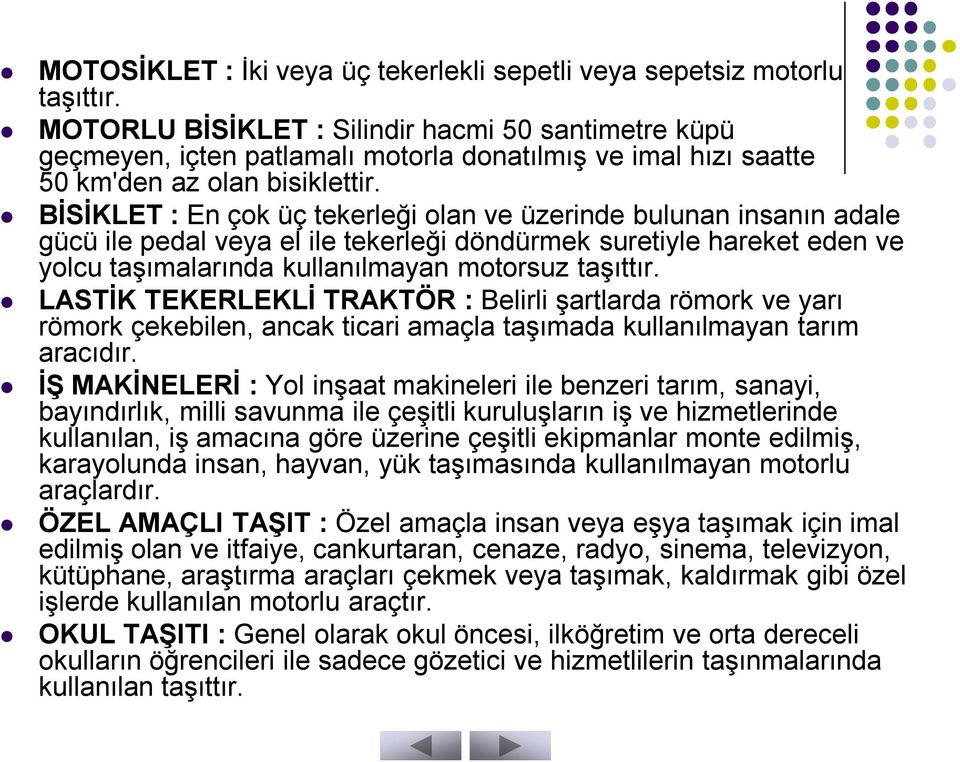 MOTOSİKLET : İki veya üç tekerlekli sepetli veya sepetsiz motorlu taşıttır.

MOTORLU BİSİKLET : Silindir hacmi 50 santimetre küpü geçmeyen, içten patlamalı motorla donatılmış ve imal hızı saatte 50 km'den az olan bisiklettir.

BİSİKLET : En çok üç tekerleği olan ve üzerinde bulunan insanın adale gücü ile pedal veya el ile tekerleği döndürmek suretiyle hareket eden ve yolcu taşımalarında kullanılmayan motorsuz taşıttır.

LASTİK TEKERLEKLİ TRAKTÖR : Belirli şartlarda römork ve yarı römork çekebilen, ancak ticari amaçla taşımada kullanılmayan tarım aracıdır.

İŞ MAKİNELERİ : Yol inşaat makineleri ile benzeri tarım, sanayi, bayındırlık, milli savunma ile çeşitli kuruluşların iş ve hizmetlerinde kullanılan, iş amacına göre üzerine çeşitli ekipmanlar monte edilmiş, karayolunda insan, hayvan, yük taşımasında kullanılmayan motorlu araçlardır.

ÖZEL AMAÇLI TAŞIT : Özel amaçla insan veya eşya taşımak için imal edilmiş olan ve itfaiye, cankurtaran, cenaze, radyo, sinema, televizyon, kütüphane, araştırma araçları çekmek veya taşımak, kaldırmak gibi özel işlerde kullanılan motorlu araçtır.

OKUL TAŞITI : Genel olarak okul öncesi, ilköğretim ve orta dereceli okulların öğrencileri ile sadece gözetici ve hizmetlilerin taşınmalarında kullanılan taşıttır.